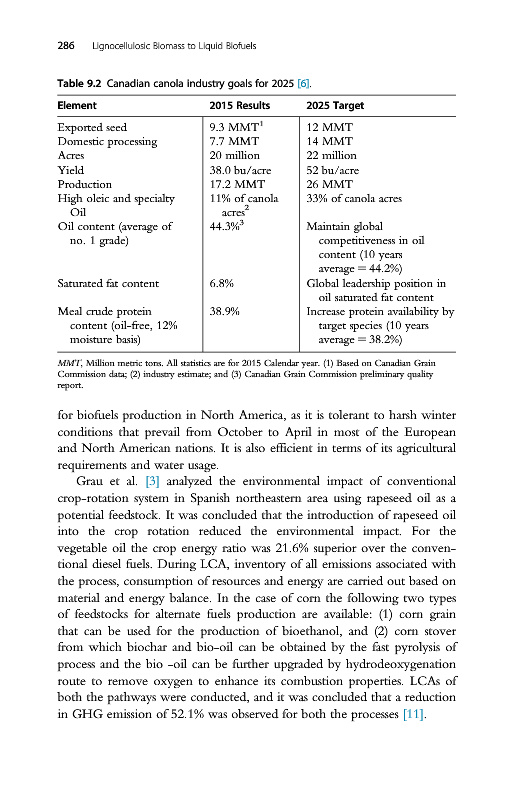 286 Lignocellulosic Biomass to Liquid Biofuels

Table 9.2 Canadian canola industry goals for 2025 [6].

| Element | 2015 Results | 2025 Target |
|---|---|---|
| Exported seed | 9.3 MMT$^1$ | 12 MMT |
| Domestic processing | 7.7 MMT | 14 MMT |
| Acres | 20 million | 22 million |
| Yield | 38.0 bu/acre | 52 bu/acre |
| Production | 17.2 MMT | 26 MMT |
| High oleic and specialty Oil | 11% of canola acres$^2$ | 33% of canola acres |
| Oil content (average of no. 1 grade) | 44.3%$^3$ | Maintain global competitiveness in oil content (10 years average = 44.2%) |
| Saturated fat content | 6.8% | Global leadership position in oil saturated fat content |
| Meal crude protein content (oil-free, 12% moisture basis) | 38.9% | Increase protein availability by target species (10 years average = 38.2%) |

MMT, Million metric tons. All statistics are for 2015 Calendar year. (1) Based on Canadian Grain Commission data; (2) industry estimate; and (3) Canadian Grain Commission preliminary quality report.

for biofuels production in North America, as it is tolerant to harsh winter conditions that prevail from October to April in most of the European and North American nations. It is also efficient in terms of its agricultural requirements and water usage.

Grau et al. [3] analyzed the environmental impact of conventional crop-rotation system in Spanish northeastern area using rapeseed oil as a potential feedstock. It was concluded that the introduction of rapeseed oil into the crop rotation reduced the environmental impact. For the vegetable oil the crop energy ratio was 21.6% superior over the conventional diesel fuels. During LCA, inventory of all emissions associated with the process, consumption of resources and energy are carried out based on material and energy balance. In the case of corn the following two types of feedstocks for alternate fuels production are available: (1) corn grain that can be used for the production of bioethanol, and (2) corn stover from which biochar and bio-oil can be obtained by the fast pyrolysis of process and the bio -oil can be further upgraded by hydrodeoxygenation route to remove oxygen to enhance its combustion properties. LCAs of both the pathways were conducted, and it was concluded that a reduction in GHG emission of 52.1% was observed for both the processes [11].